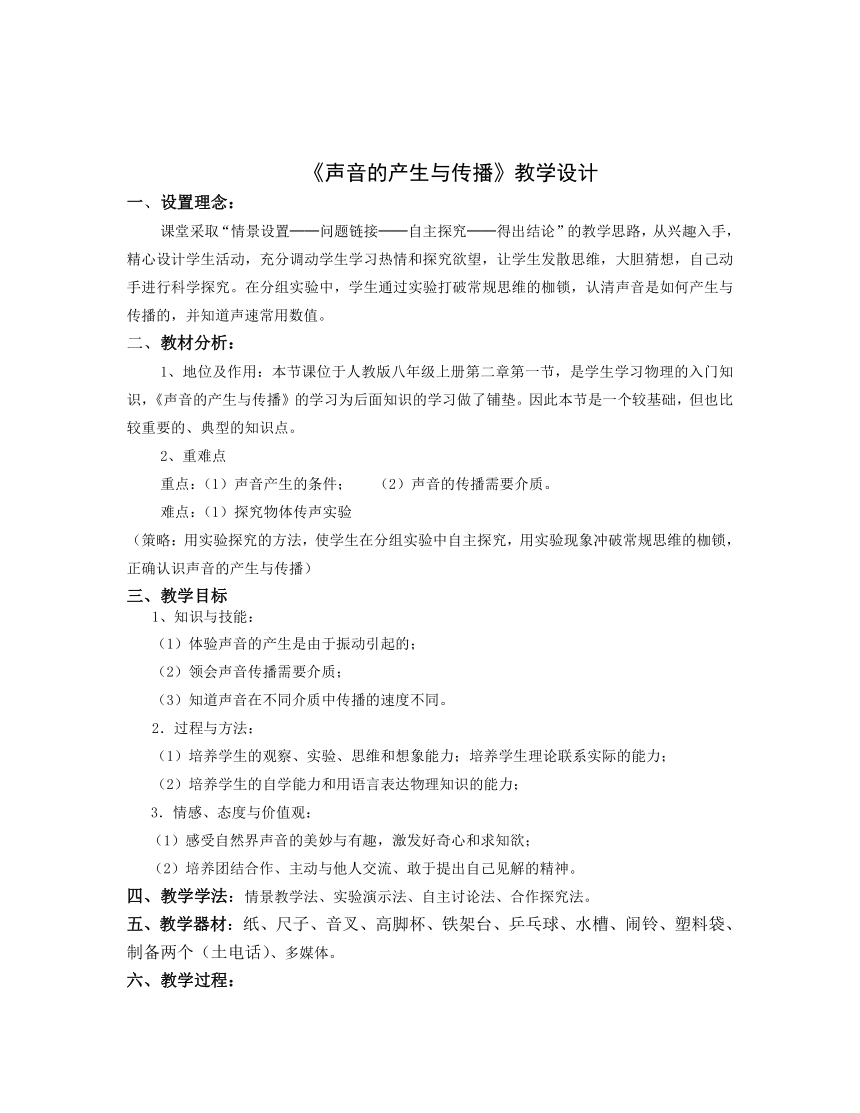 《声音的产生与传播》教学设计

一、设置理念：

课堂采取“情景设置——问题链接——自主探究——得出结论”的教学思路，从兴趣入手，精心设计学生活动，充分调动学生学习热情和探究欲望，让学生发散思维，大胆猜想，自己动手进行科学探究。在分组实验中，学生通过实验打破常规思维的枷锁，认清声音是如何产生与传播的，并知道声速常用数值。

二、教材分析：

1、地位及作用：本节课位于人教版八年级上册第二章第一节，是学生学习物理的入门知识，《声音的产生与传播》的学习为后面知识的学习做了铺垫。因此本节是一个较基础，但也比较重要的、典型的知识点。

2、重难点

重点：（1）声音产生的条件；　（2）声音的传播需要介质。

难点：（1）探究物体传声实验

（策略：用实验探究的方法，使学生在分组实验中自主探究，用实验现象冲破常规思维的枷锁，正确认识声音的产生与传播）

三、教学目标

1、知识与技能：

（1）体验声音的产生是由于振动引起的；

（2）领会声音传播需要介质；

（3）知道声音在不同介质中传播的速度不同。

2．过程与方法：

（1）培养学生的观察、实验、思维和想象能力；培养学生理论联系实际的能力；

（2）培养学生的自学能力和用语言表达物理知识的能力；

3．情感、态度与价值观：

（1）感受自然界声音的美妙与有趣，激发好奇心和求知欲；

（2）培养团结合作、主动与他人交流、敢于提出自己见解的精神。

四、教学学法：情景教学法、实验演示法、自主讨论法、合作探究法。

五、教学器材：纸、尺子、音叉、高脚杯、铁架台、乒乓球、水槽、闹铃、塑料袋、制备两个（土电话）、多媒体。

六、教学过程：